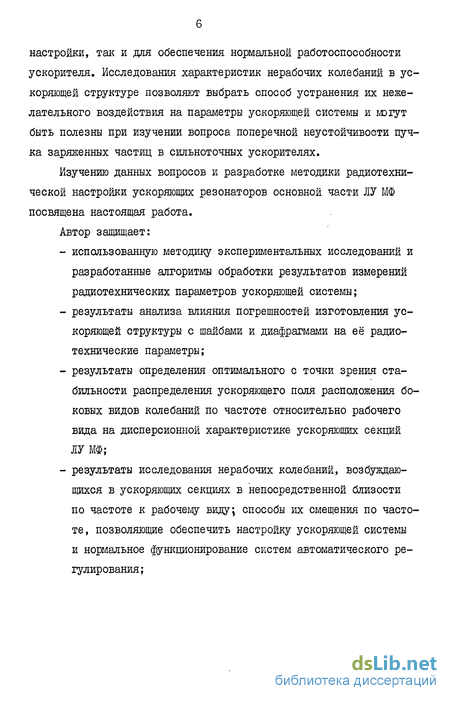 6

настройки, так и для обеспечения нормальной работоспособности ускорителя. Исследования характеристик нерабочих колебаний в ускоряющей структуре позволяют выбрать способ устранения их нежелательного воздействия на параметры ускоряющей системы и могут быть полезны при изучении вопроса поперечной неустойчивости пучка заряженных частиц в сильноточных ускорителях.

Изучению данных вопросов и разработке методики радиотехнической настройки ускоряющих резонаторов основной части ЛУ МФ посвящена настоящая работа.

Автор защищает:

- использованную методику экспериментальных исследований и разработанные алгоритмы обработки результатов измерений радиотехнических параметров ускоряющей системы;

- результаты анализа влияния погрешностей изготовления ускоряющей структуры с шайбами и диафрагмами на её радиотехнические параметры;

- результаты определения оптимального с точки зрения стабильности распределения ускоряющего поля расположения боковых видов колебаний по частоте относительно рабочего вида на дисперсионной характеристике ускоряющих секций ЛУ МФ;

- результаты исследования нерабочих колебаний, возбуждающихся в ускоряющих секциях в непосредственной близости по частоте к рабочему виду; способы их смещения по частоте, позволяющие обеспечить настройку ускоряющей системы и нормальное функционирование систем автоматического регулирования;

dsLib.net
библиотека диссертаций